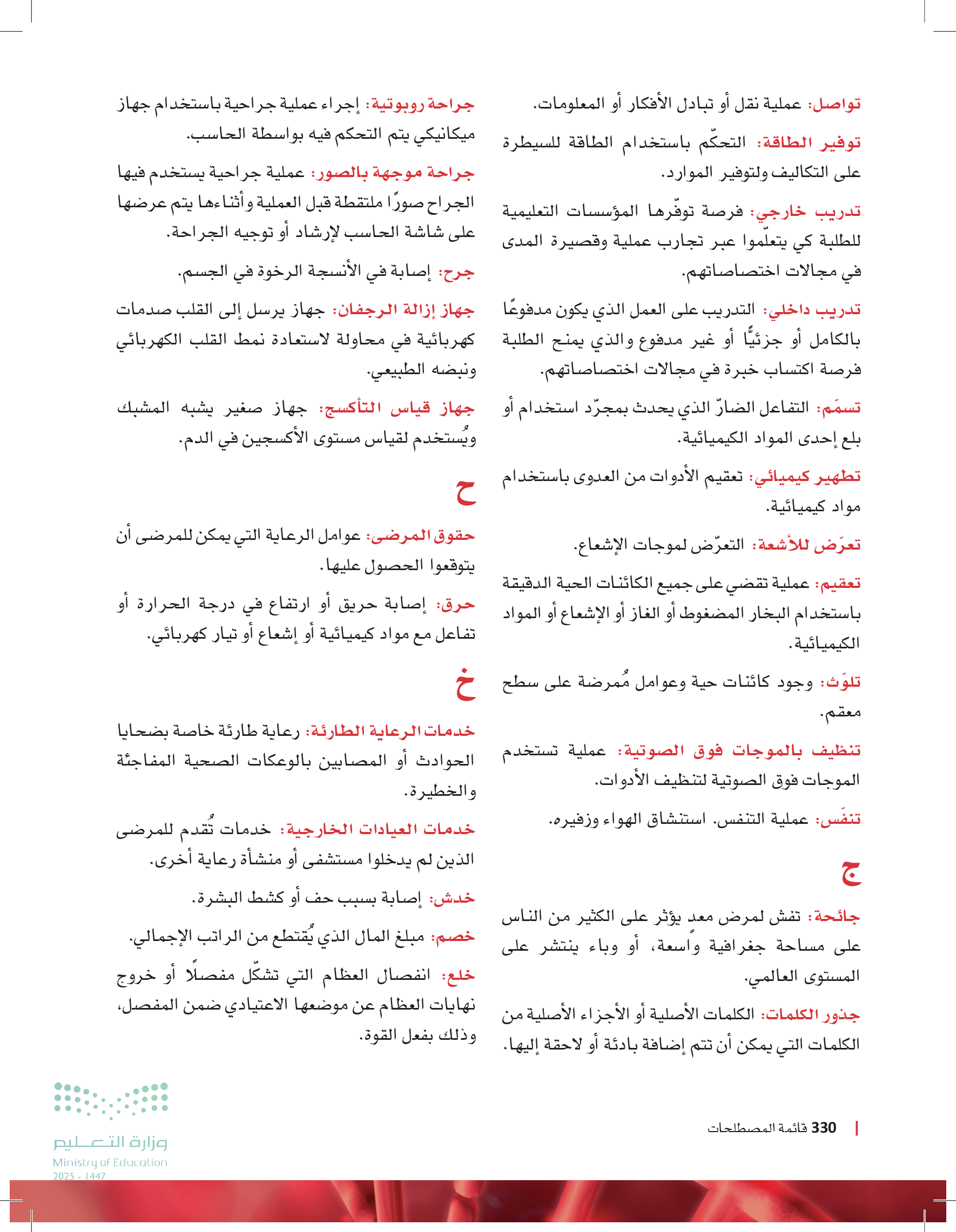 تواصل: عملية نقل أو تبادل الأفكار أو المعلومات.

توفير الطاقة: التحكّم باستخدام الطاقة للسيطرة على التكاليف ولتوفير الموارد.

تدريب خارجي: فرصة توفّرها المؤسسات التعليمية للطلبة كي يتعلّموا عبر تجارب عملية وقصيرة المدى في مجالات اختصاصاتهم.

تدريب داخلي: التدريب على العمل الذي يكون مدفوعًا بالكامل أو جزئيًّا أو غير مدفوع والذي يمنح الطلبة فرصة اكتساب خبرة في مجالات اختصاصاتهم.

تسمّم: التفاعل الضارّ الذي يحدث بمجرّد استخدام أو بلع إحدى المواد الكيميائية.

تطهير كيميائي: تعقيم الأدوات من العدوى باستخدام مواد كيميائية.

تعرّض للأشعة: التعرّض لموجات الإشعاع.

تعقيم: عملية تقضي على جميع الكائنات الحية الدقيقة باستخدام البخار المضغوط أو الغاز أو الإشعاع أو المواد الكيميائية.

تلوّث: وجود كائنات حية وعوامل مُمرضة على سطح معقم.

تنظيف بالموجات فوق الصوتية: عملية تستخدم الموجات فوق الصوتية لتنظيف الأدوات.

تنفّس: عملية التنفس. استنشاق الهواء وزفيره.

ج

جائحة: تفش لمرض معد يؤثر على الكثير من الناس على مساحة جغرافية واسعة، أو وباء ينتشر على المستوى العالمي.

جذور الكلمات: الكلمات الأصلية أو الأجزاء الأصلية من الكلمات التي يمكن أن تتم إضافة بادئة أو لاحقة إليها.

جراحة روبوتية: إجراء عملية جراحية باستخدام جهاز ميكانيكي يتم التحكم فيه بواسطة الحاسب.

جراحة موجهة بالصور: عملية جراحية يستخدم فيها الجراح صورًا ملتقطة قبل العملية وأثناءها يتم عرضها على شاشة الحاسب لإرشاد أو توجيه الجراحة.

جرح: إصابة في الأنسجة الرخوة في الجسم.

جهاز إزالة الرجفان: جهاز يرسل إلى القلب صدمات كهربائية في محاولة لاستعادة نمط القلب الكهربائي ونبضه الطبيعي.

جهاز قياس التأكسج: جهاز صغير يشبه المشبك ويُستخدم لقياس مستوى الأكسجين في الدم.

ح

حقوق المرضى: عوامل الرعاية التي يمكن للمرضى أن يتوقعوا الحصول عليها.

حرق: إصابة حريق أو ارتفاع في درجة الحرارة أو تفاعل مع مواد كيميائية أو إشعاع أو تيار كهربائي.

خ

خدمات الرعاية الطارئة: رعاية طارئة خاصة بضحايا الحوادث أو المصابين بالوعكات الصحية المفاجئة والخطيرة.

خدمات العيادات الخارجية: خدمات تُقدم للمرضى الذين لم يدخلوا مستشفى أو منشأة رعاية أخرى.

خدش: إصابة بسبب حف أو كشط البشرة.

خصم: مبلغ المال الذي يُقتطع من الراتب الإجمالي.

خلع: انفصال العظام التي تشكّل مفصلًا أو خروج نهايات العظام عن موضعها الاعتيادي ضمن المفصل، وذلك بفعل القوة.

330 قائمة المصطلحات

وزارة التعليم
Ministry of Education
2025 - 1447